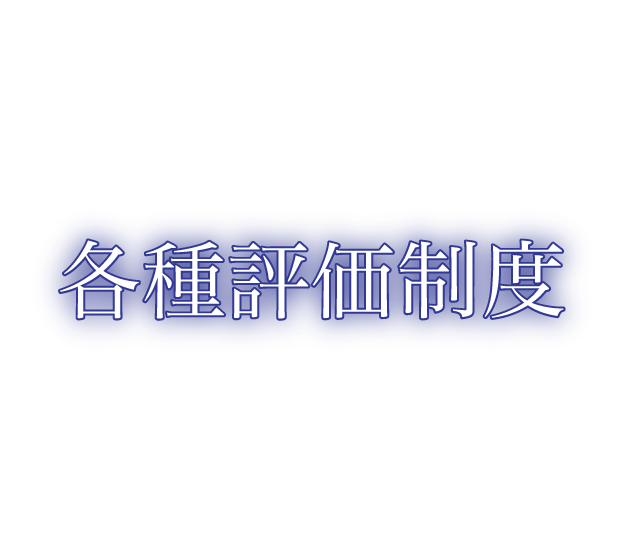 各種評価制度